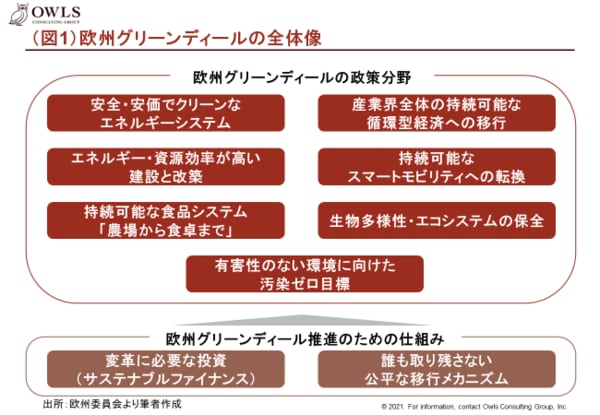 OWLS
CONSULTING GROUP

(図1)欧州グリーンディールの全体像

欧州グリーンディールの政策分野

安全・安価でクリーンな
エネルギーシステム

エネルギー・資源効率が高い
建設と改築

持続可能な食品システム
「農場から食卓まで」

産業界全体の持続可能な
循環型経済への移行

持続可能な
スマートモビリティへの転換

生物多様性・エコシステムの保全

有害性のない環境に向けた
汚染ゼロ目標

欧州グリーンディール推進のための仕組み

変革に必要な投資
(サステナブルファイナンス)

誰も取り残さない
公平な移行メカニズム

出所:欧州委員会より筆者作成

© 2021. For information, contact Owls Consulting Group, Inc.